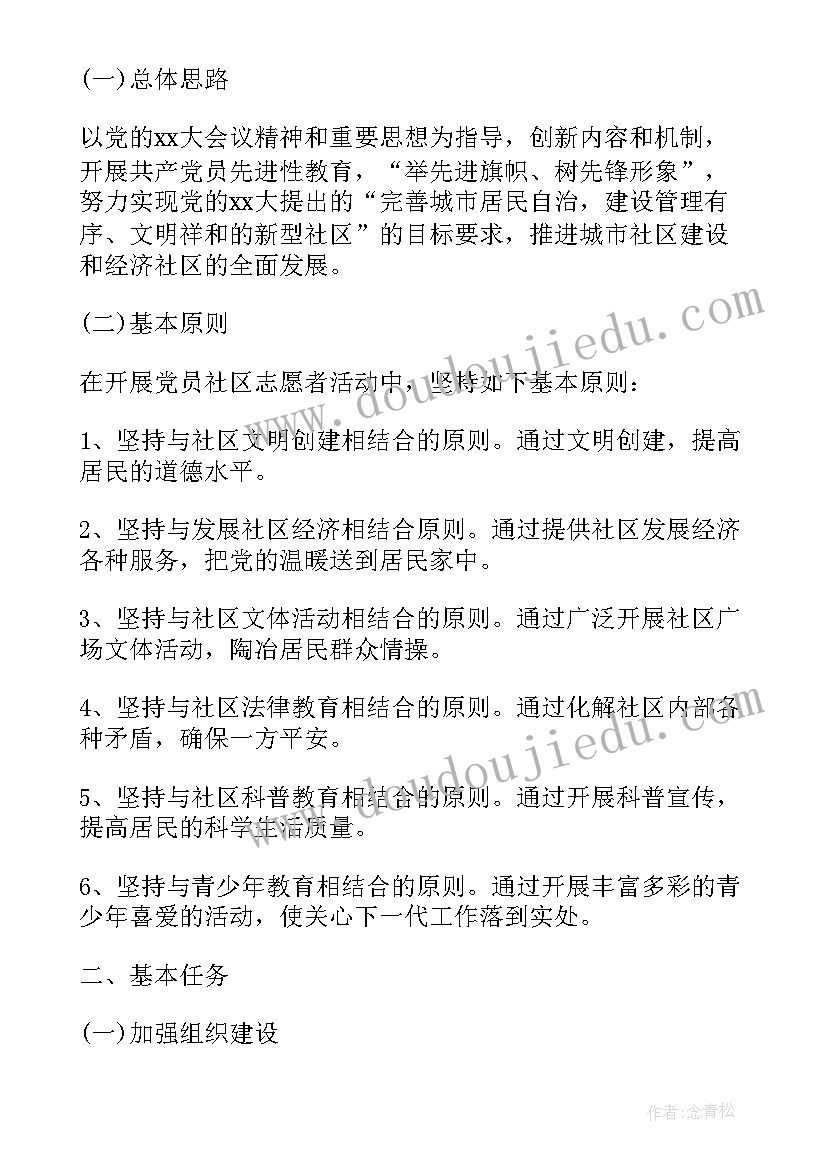 (一)总体思路

以党的xx大会议精神和重要思想为指导，创新内容和机制，开展共产党员先进性教育，“举先进旗帜、树先锋形象”，努力实现党的xx大提出的“完善城市居民自治，建设管理有序、文明祥和的新型社区”的目标要求，推进城市社区建设和经济社区的全面发展。

(二)基本原则

在开展党员社区志愿者活动中，坚持如下基本原则：

1、坚持与社区文明创建相结合的原则。通过文明创建，提高居民的道德水平。

2、坚持与发展社区经济相结合原则。通过提供社区发展经济各种服务，把党的温暖送到居民家中。

3、坚持与社区文体活动相结合的原则。通过广泛开展社区广场文体活动，陶冶居民群众情操。

4、坚持与社区法律教育相结合的原则。通过化解社区内部各种矛盾，确保一方平安。

5、坚持与社区科普教育相结合的原则。通过开展科普宣传，提高居民的科学生活质量。

6、坚持与青少年教育相结合的原则。通过开展丰富多彩的青少年喜爱的活动，使关心下一代工作落到实处。

二、基本任务

(一)加强组织建设

www.doudoujiedu.com

www.doudoujiedu.com

作者:念青松